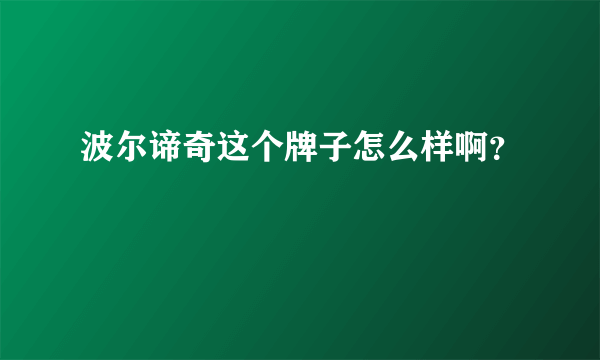 波尔谛奇这个牌子怎么样啊?